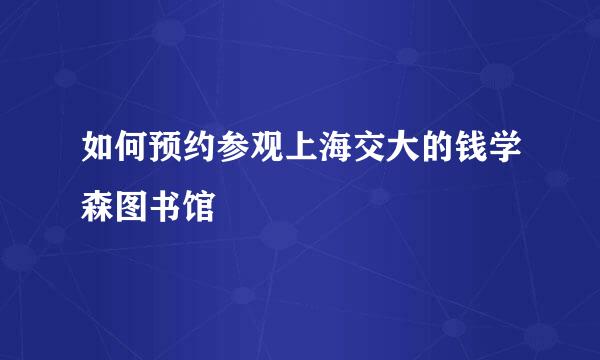 如何预约参观上海交大的钱学森图书馆